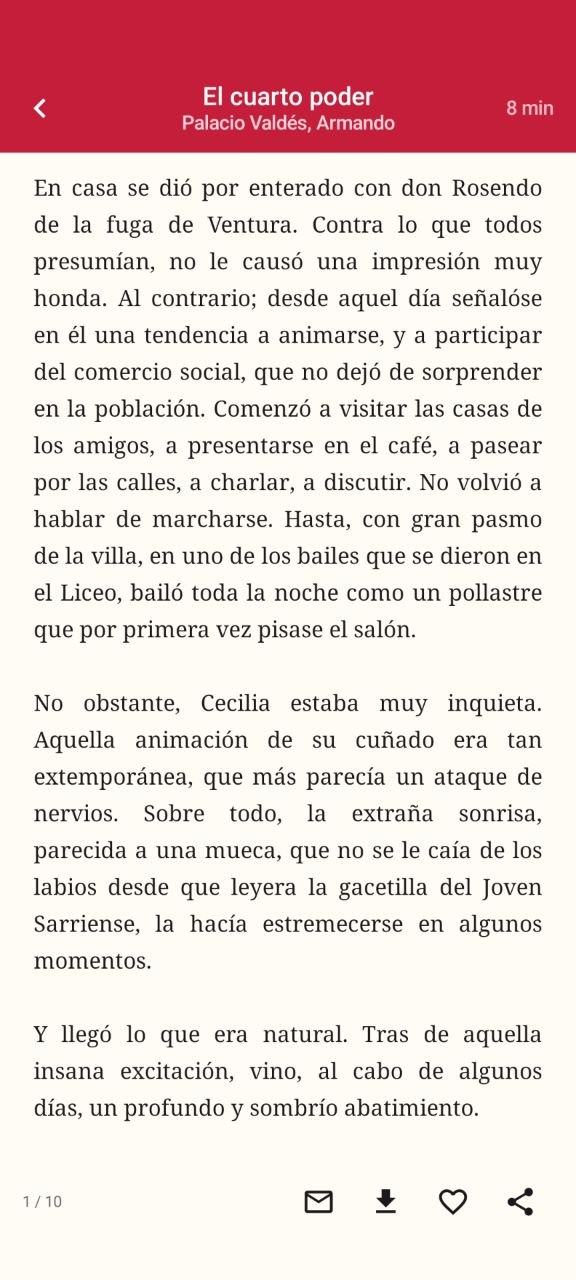 El cuarto poder
Palacio Valdés, Armando
8 min

En casa se dió por enterado con don Rosendo de la fuga de Ventura. Contra lo que todos presumían, no le causó una impresión muy honda. Al contrario; desde aquel día señalóse en él una tendencia a animarse, y a participar del comercio social, que no dejó de sorprender en la población. Comenzó a visitar las casas de los amigos, a presentarse en el café, a pasear por las calles, a charlar, a discutir. No volvió a hablar de marcharse. Hasta, con gran pasmo de la villa, en uno de los bailes que se dieron en el Liceo, bailó toda la noche como un pollastre que por primera vez pisase el salón.

No obstante, Cecilia estaba muy inquieta. Aquella animación de su cuñado era tan extemporánea, que más parecía un ataque de nervios. Sobre todo, la extraña sonrisa, parecida a una mueca, que no se le caía de los labios desde que leyera la gacetilla del Joven Sarriense, la hacía estremecerse en algunos momentos.

Y llegó lo que era natural. Tras de aquella insana excitación, vino, al cabo de algunos días, un profundo y sombrío abatimiento.

1 / 10